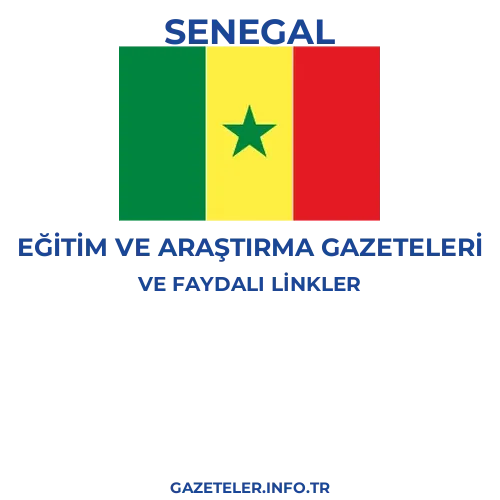 SENEGAL

EĞİTİM VE ARAŞTIRMA GAZETELERİ

VE FAYDALI LİNKLER

GAZETELER.INFO.TR